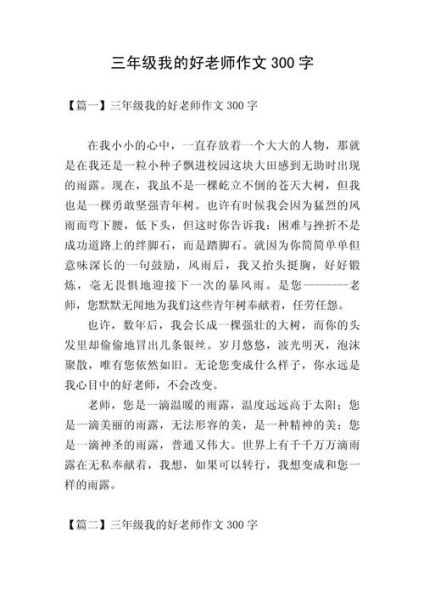 三年级我的好老师作文 300 字

【篇一】三年级我的好老师作文 300 字

在我小小的心中，一直存放着一个大大的人物，那就是在我还是一粒小种子飘进校园这块大田感到无助时出现的雨露。现在，我虽不是一棵屹立不倒的苍天大树，但我也是一棵勇敢坚强青年树。也许有时候我会因为猛烈的风雨而弯下腰，低下头，但这时你告诉我：困难与挫折不是成功道路上的绊脚石，而是踏脚石。就因为你简简单单但意味深长的一句鼓励，风雨后，我又抬头挺胸，好好锻炼，毫无畏惧地迎接下一次的暴风雨。是您————老师，您默默无闻地为我们这些青年树奉献着，任劳任怨。

也许，数年后，我会长成一棵强壮的大树，而你的头发里却偷偷地冒出几条银丝。岁月悠悠，波光明灭，泡沫聚散，唯有您依然如旧。无论您变成什么样子，你永远是我心目中的好老师，不会改变。

老师，您是一滴温暖的雨露，温度远远高于太阳；您是一滴美丽的雨露，无法形容的美，是一种精神的美；您是一滴神圣的雨露，普通又伟大。世界上有千千万万滴雨露在无私奉献着，我想，如果可以转行，我想变成和您一样的雨露。

【篇二】三年级我的好老师作文 300 字